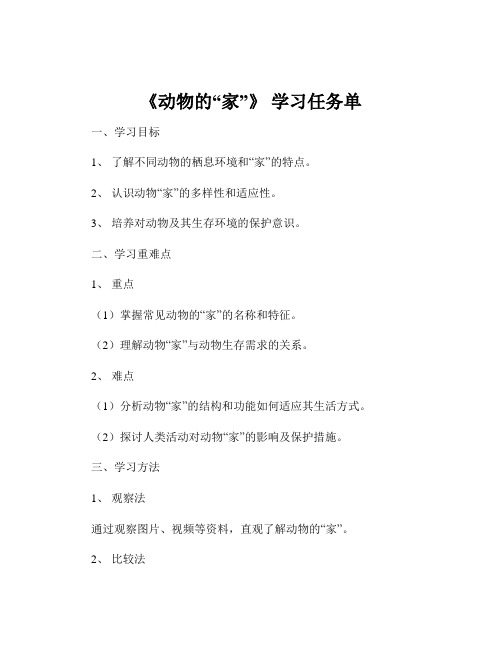 《动物的“家”》 学习任务单

一、学习目标

1、 了解不同动物的栖息环境和“家”的特点。

2、 认识动物“家”的多样性和适应性。

3、 培养对动物及其生存环境的保护意识。

二、学习重难点

1、 重点

（1）掌握常见动物的“家”的名称和特征。

（2）理解动物“家”与动物生存需求的关系。

2、 难点

（1）分析动物“家”的结构和功能如何适应其生活方式。

（2）探讨人类活动对动物“家”的影响及保护措施。

三、学习方法

1、 观察法

通过观察图片、视频等资料，直观了解动物的“家”。

2、 比较法